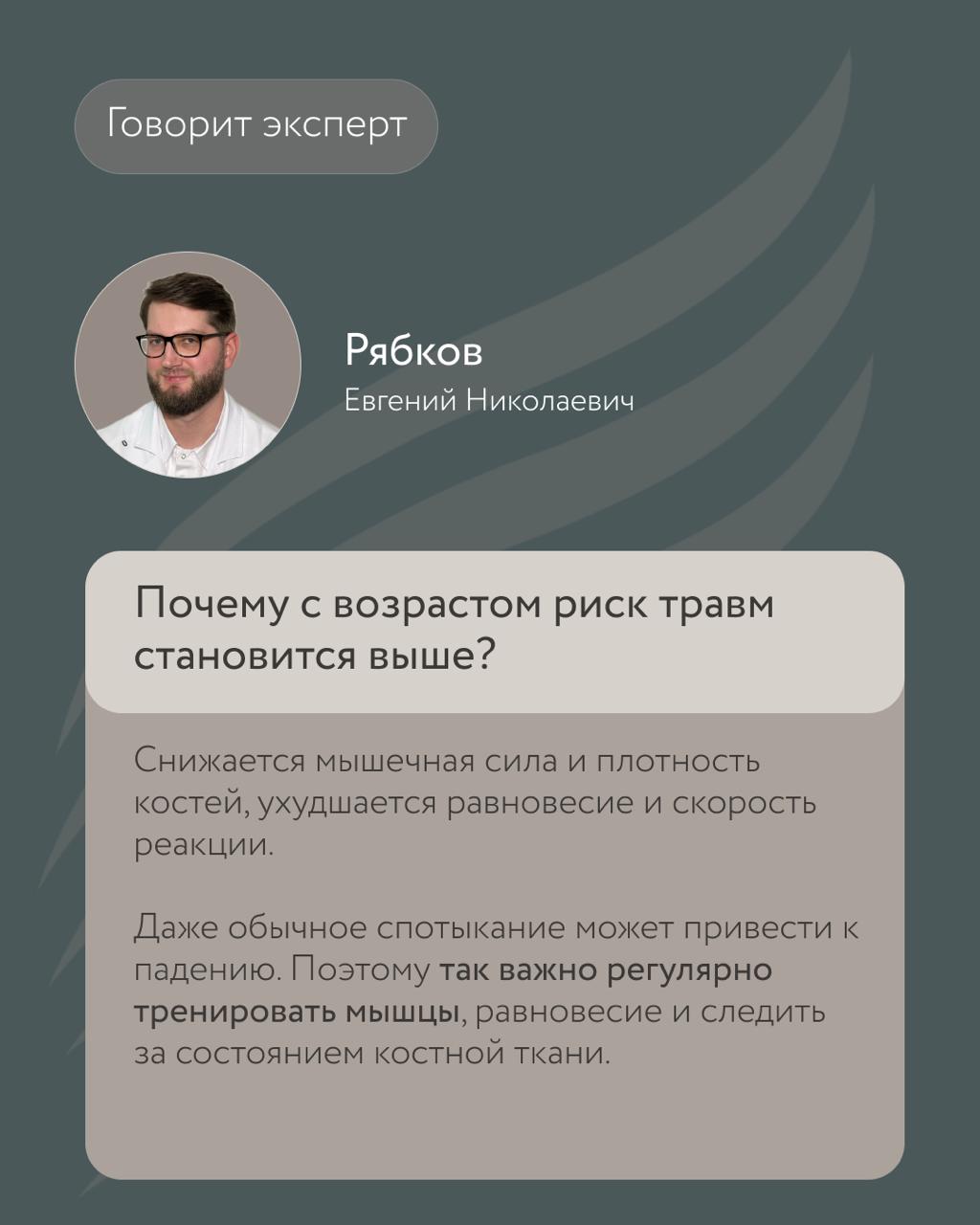 Говорит эксперт

Рябков
Евгений Николаевич

Почему с возрастом риск травм становится выше?

Снижается мышечная сила и плотность костей, ухудшается равновесие и скорость реакции.

Даже обычное спотыкание может привести к падению. Поэтому так важно регулярно тренировать мышцы, равновесие и следить за состоянием костной ткани.